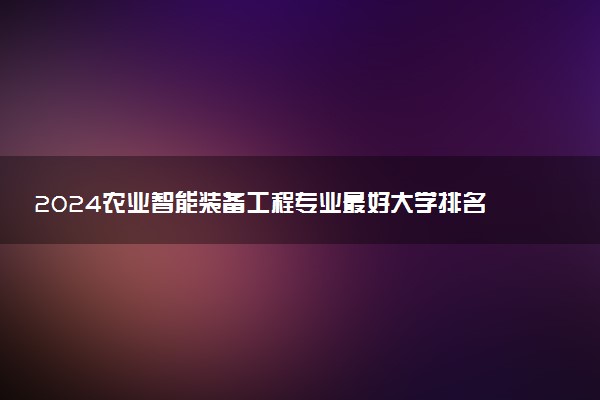 2024农业智能装备工程专业最好大学排名